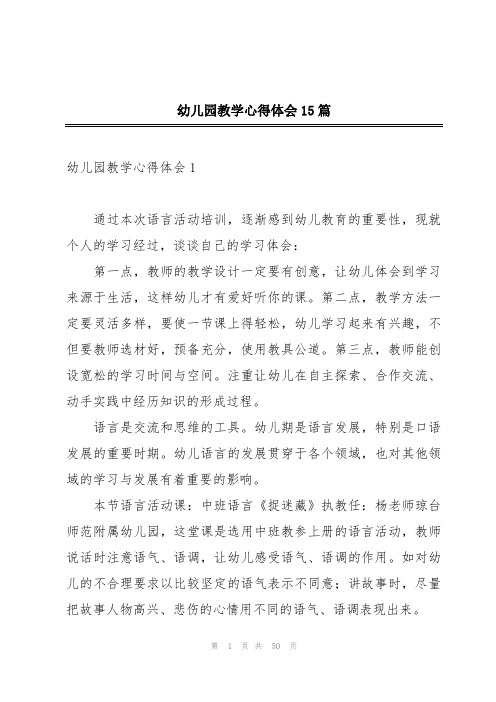 幼儿园教学心得体会15篇

幼儿园教学心得体会1

通过本次语言活动培训，逐渐感到幼儿教育的重要性，现就个人的学习经过，谈谈自己的学习体会：

第一点，教师的教学设计一定要有创意，让幼儿体会到学习来源于生活，这样幼儿才有爱好听你的课。第二点，教学方法一定要灵活多样，要使一节课上得轻松，幼儿学习起来有兴趣，不但要教师选材好，预备充分，使用教具公道。第三点，教师能创设宽松的学习时间与空间。注重让幼儿在自主探索、合作交流、动手实践中经历知识的形成过程。

语言是交流和思维的工具。幼儿期是语言发展，特别是口语发展的重要时期。幼儿语言的发展贯穿于各个领域，也对其他领域的学习与发展有着重要的影响。

本节语言活动课：中班语言《捉迷藏》执教任：杨老师琼台师范附属幼儿园，这堂课是选用中班教参上册的语言活动，教师说话时注意语气、语调，让幼儿感受语气、语调的作用。如对幼儿的不合理要求以比较坚定的语气表示不同意；讲故事时，尽量把故事人物高兴、悲伤的心情用不同的语气、语调表现出来。

第 1 页 共 50 页